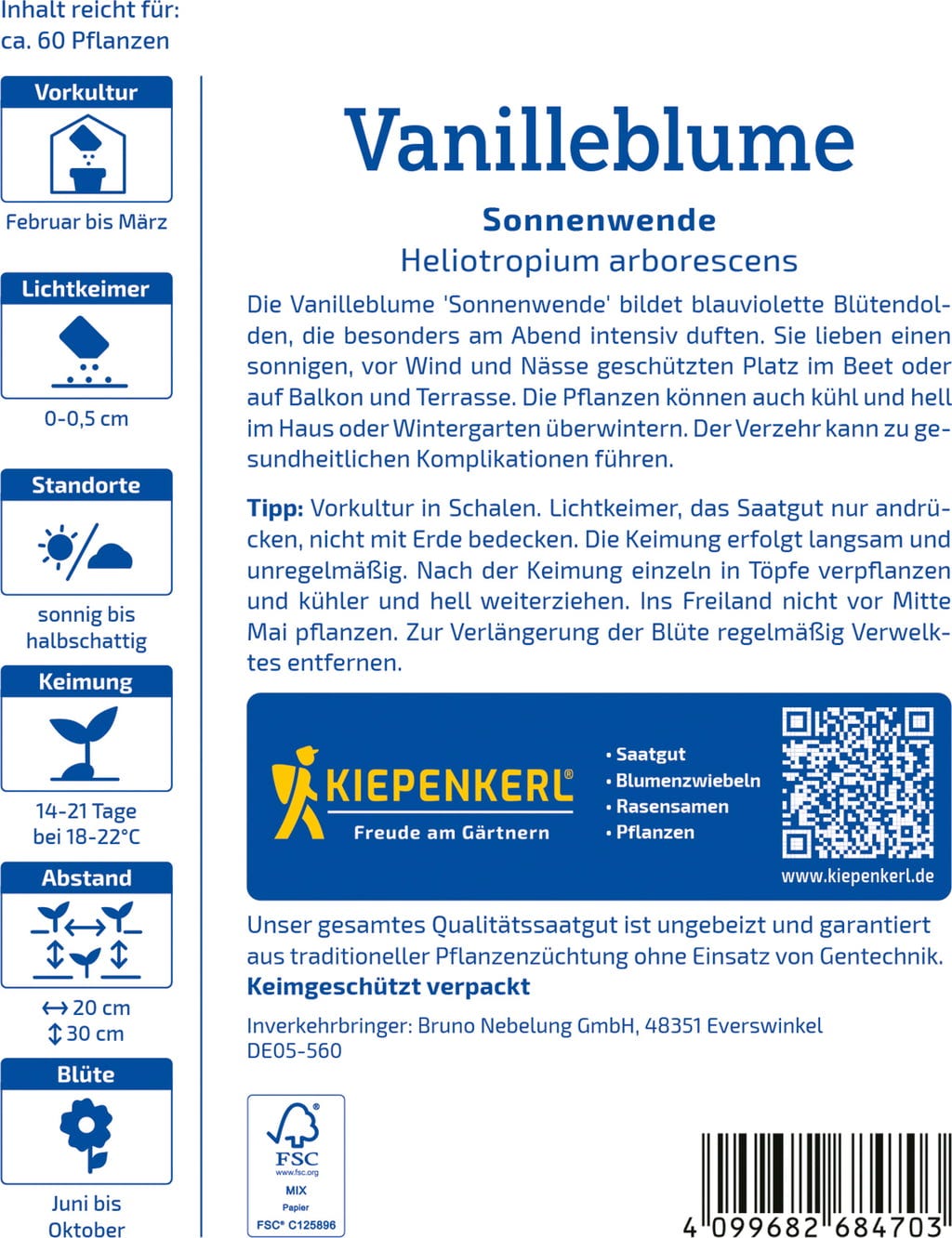 Inhalt reicht für:
ca. 60 Pflanzen

Vorkultur

Februar bis März

Lichtkeimer

0-0,5 cm

Standorte

sonnig bis halbschattig

Keimung

14-21 Tage bei 18-22°C

Abstand

↔ 20 cm
↕ 30 cm

Blüte

Juni bis Oktober

Vanilleblume

Sonnenwende

Heliotropium arborescens

Die Vanilleblume 'Sonnenwende' bildet blauviolette Blütendolden, die besonders am Abend intensiv duften. Sie lieben einen sonnigen, vor Wind und Nässe geschützten Platz im Beet oder auf Balkon und Terrasse. Die Pflanzen können auch kühl und hell im Haus oder Wintergarten überwintern. Der Verzehr kann zu gesundheitlichen Komplikationen führen.

Tipp: Vorkultur in Schalen. Lichtkeimer, das Saatgut nur andrücken, nicht mit Erde bedecken. Die Keimung erfolgt langsam und unregelmäßig. Nach der Keimung einzeln in Töpfe verpflanzen und kühler und hell weiterziehen. Ins Freiland nicht vor Mitte Mai pflanzen. Zur Verlängerung der Blüte regelmäßig Verwelktes entfernen.

KIEPENKERL®
Freude am Gärtnern

• Saatgut
• Blumenzwiebeln
• Rasensamen
• Pflanzen

www.kiepenkerl.de

Unser gesamtes Qualitätssaatgut ist ungebeizt und garantiert aus traditioneller Pflanzenzüchtung ohne Einsatz von Gentechnik.
Keimgeschützt verpackt

Inverkehrbringer: Bruno Nebelung GmbH, 48351 Everswinkel
DE05-560

FSC
www.fsc.org
MIX
Papier
FSC® C125896

4 099682 684703